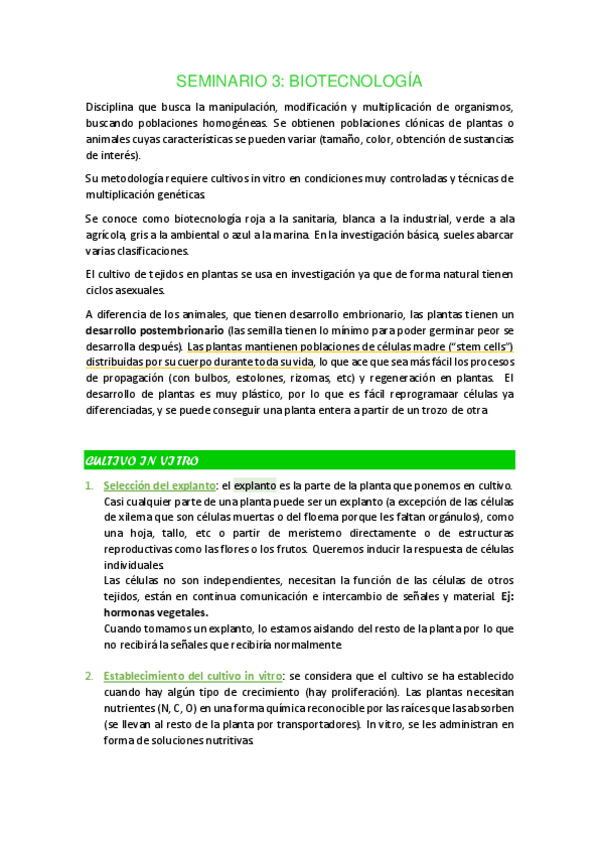 SEMINARIO 3: BIOTECNOLOGÍA

Disciplina que busca la manipulación, modificación y multiplicación de organismos, buscando poblaciones homogéneas. Se obtienen poblaciones clónicas de plantas o animales cuyas características se pueden variar (tamaño, color, obtención de sustancias de interés).

Su metodología requiere cultivos in vitro en condiciones muy controladas y técnicas de multiplicación genéticas.

Se conoce como biotecnología roja a la sanitaria, blanca a la industrial, verde a ala agrícola, gris a la ambiental o azul a la marina. En la investigación básica, sueles abarcar varias clasificaciones.

El cultivo de tejidos en plantas se usa en investigación ya que de forma natural tienen ciclos asexuales.

A diferencia de los animales, que tienen desarrollo embrionario, las plantas tienen un desarrollo postembrionario (las semilla tienen lo mínimo para poder germinar peor se desarrolla después). Las plantas mantienen poblaciones de células madre ("stem cells") distribuidas por su cuerpo durante toda su vida, lo que ace que sea más fácil los procesos de propagación (con bulbos, estolones, rizomas, etc) y regeneración en plantas. El desarrollo de plantas es muy plástico, por lo que es fácil reprogramaar células ya diferenciadas, y se puede conseguir una planta entera a partir de un trozo de otra

CULTIVO IN VITRO

1. Selección del explanto: el explanto es la parte de la planta que ponemos en cultivo. Casi cualquier parte de una planta puede ser un explanto (a excepción de las células de xilema que son células muertas o del floema porque les faltan orgánulos), como una hoja, tallo, etc o partir de meristemo directamente o de estructuras reproductivas como las flores o los frutos. Queremos inducir la respuesta de células individuales.
Las células no son independientes, necesitan la función de las células de otros tejidos, están en continua comunicación e intercambio de señales y material. Ej: hormonas vegetales.
Cuando tomamos un explanto, lo estamos aislando del resto de la planta por lo que no recibirá la señales que recibiría normalmente.

2. Establecimiento del cultivo in vitro: se considera que el cultivo se ha establecido cuando hay algún tipo de crecimiento (hay proliferación). Las plantas necesitan nutrientes (N, C, O) en una forma química reconocible por las raíces que las absorben (se llevan al resto de la planta por transportadores). In vitro, se les administran en forma de soluciones nutritivas.